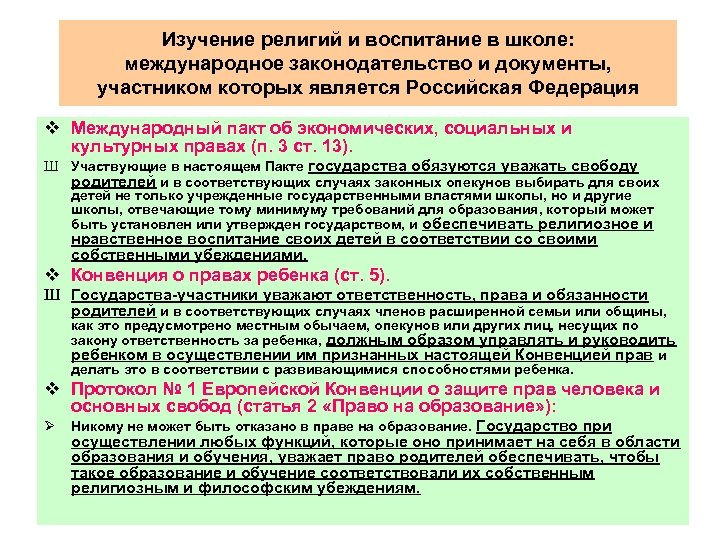 Изучение религий и воспитание в школе: международное законодательство и документы, участником которых является Российская Федерация

❖ Международный пакт об экономических, социальных и культурных правах (п. 3 ст. 13).

Ш Участвующие в настоящем Пакте государства обязуются уважать свободу родителей и в соответствующих случаях законных опекунов выбирать для своих детей не только учрежденные государственными властями школы, но и другие школы, отвечающие тому минимуму требований для образования, который может быть установлен или утвержден государством, и обеспечивать религиозное и нравственное воспитание своих детей в соответствии со своими собственными убеждениями.

❖ Конвенция о правах ребенка (ст. 5).

Ш Государства-участники уважают ответственность, права и обязанности родителей и в соответствующих случаях членов расширенной семьи или общины, как это предусмотрено местным обычаем, опекунов или других лиц, несущих по закону ответственность за ребенка, должным образом управлять и руководить ребенком в осуществлении им признанных настоящей Конвенцией прав и делать это в соответствии с развивающимися способностями ребенка.

❖ Протокол № 1 Европейской Конвенции о защите прав человека и основных свобод (статья 2 «Право на образование»):

➢ Никому не может быть отказано в праве на образование. Государство при осуществлении любых функций, которые оно принимает на себя в области образования и обучения, уважает право родителей обеспечивать, чтобы такое образование и обучение соответствовали их собственным религиозным и философским убеждениям.